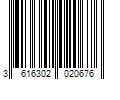 3 616302 020676